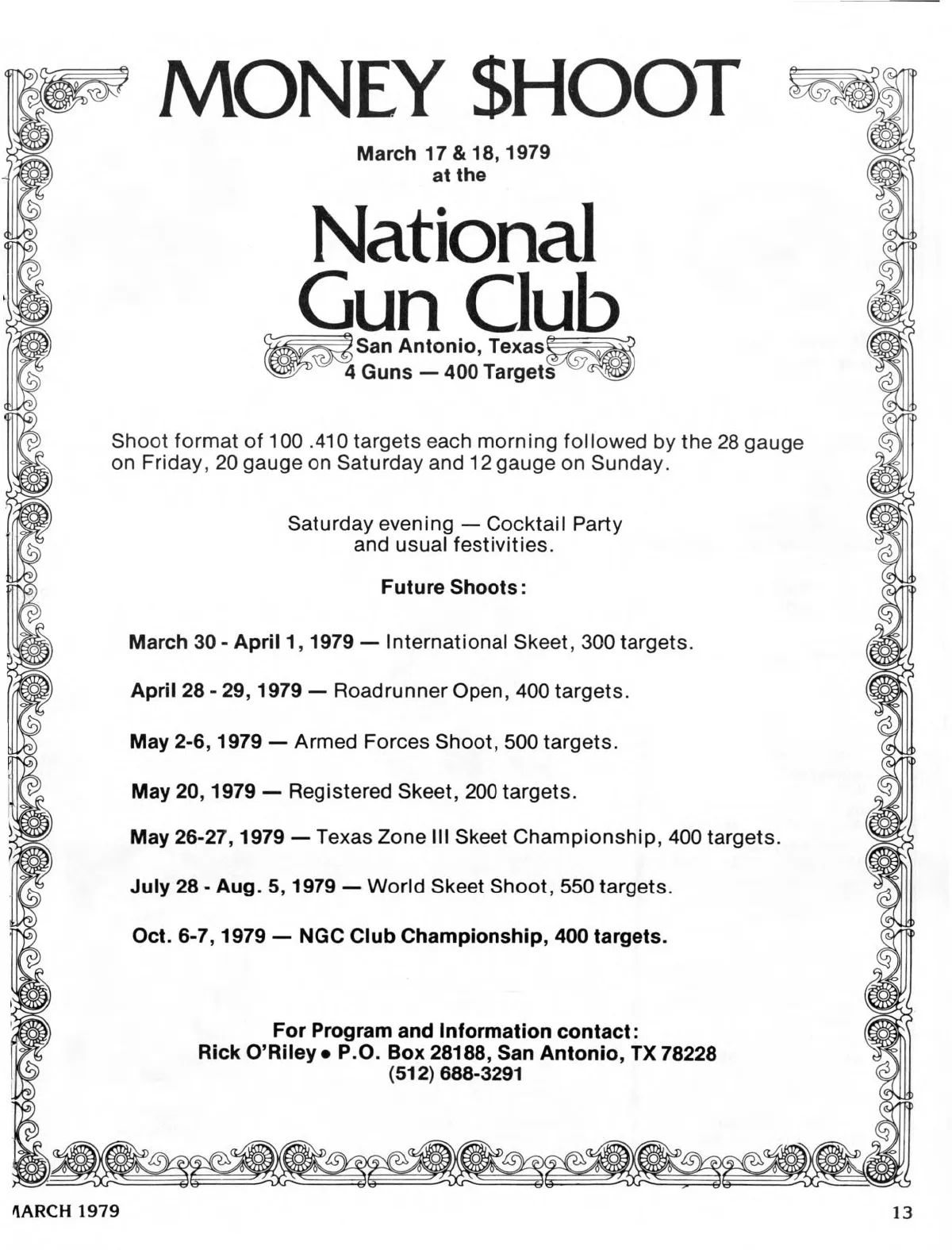 MONEY $HOOT

March 17 & 18, 1979
at the

National
Gun Club

San Antonio, Texas
4 Guns — 400 Targets

Shoot format of 100 .410 targets each morning followed by the 28 gauge on Friday, 20 gauge on Saturday and 12 gauge on Sunday.

Saturday evening — Cocktail Party
and usual festivities.

Future Shoots:

March 30 - April 1, 1979 — International Skeet, 300 targets.

April 28 - 29, 1979 — Roadrunner Open, 400 targets.

May 2-6, 1979 — Armed Forces Shoot, 500 targets.

May 20, 1979 — Registered Skeet, 200 targets.

May 26-27, 1979 — Texas Zone III Skeet Championship, 400 targets.

July 28 - Aug. 5, 1979 — World Skeet Shoot, 550 targets.

Oct. 6-7, 1979 — NGC Club Championship, 400 targets.

For Program and Information contact:
Rick O'Riley • P.O. Box 28188, San Antonio, TX 78228
(512) 688-3291

ARCH 1979

13